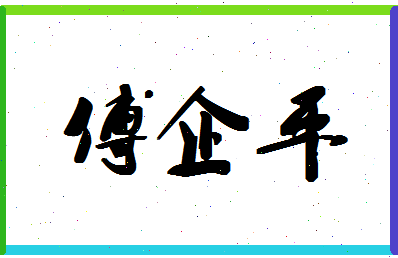 傅企平